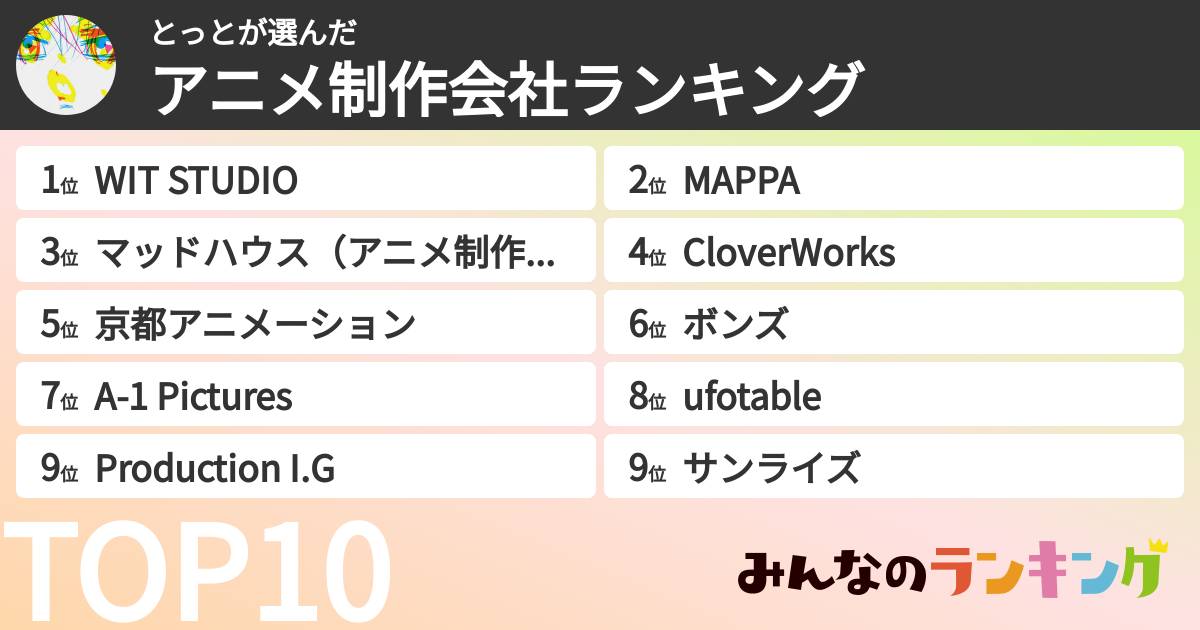 とっとが選んだ
アニメ制作会社ランキング

1位 WIT STUDIO
2位 MAPPA
3位 マッドハウス（アニメ制作...
4位 CloverWorks
5位 京都アニメーション
6位 ボンズ
7位 A-1 Pictures
8位 ufotable
9位 Production I.G
9位 サンライズ

TOP10

みんなのランキング